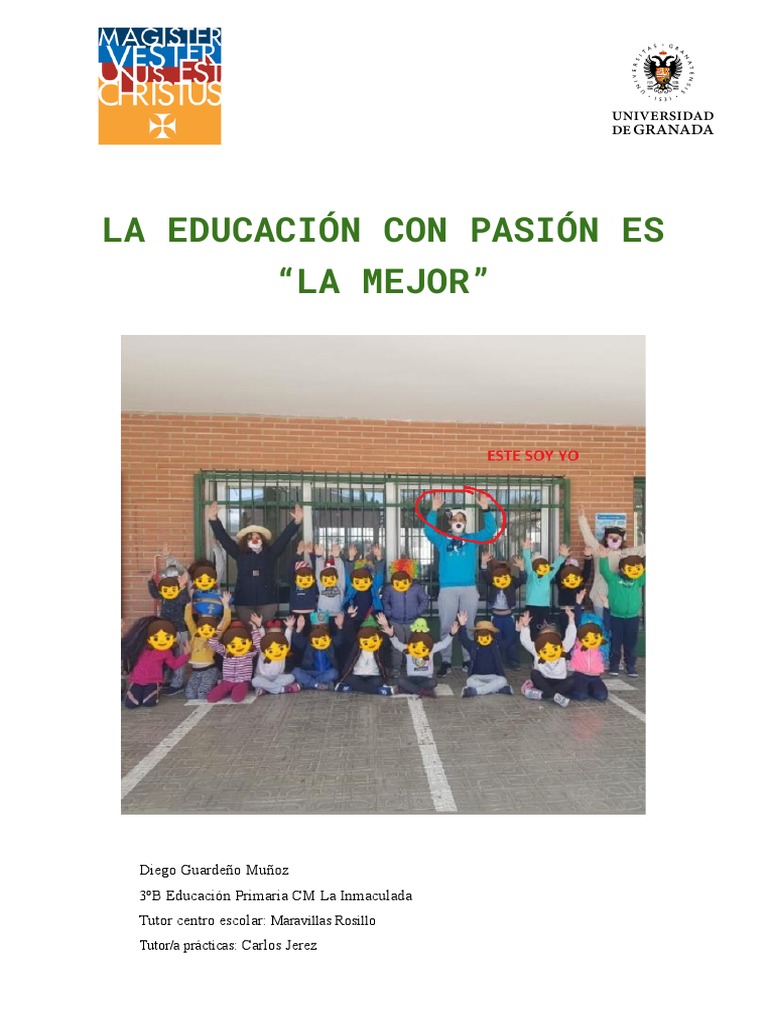 MAGISTER VESTER UNUS EST CHRISTUS

UNIVERSIDAD DE GRANADA

LA EDUCACIÓN CON PASIÓN ES "LA MEJOR"

ESTE SOY YO

Diego Guardeño Muñoz
3ºB Educación Primaria CM La Inmaculada
Tutor centro escolar: Maravillas Rosillo
Tutor/a prácticas: Carlos Jerez